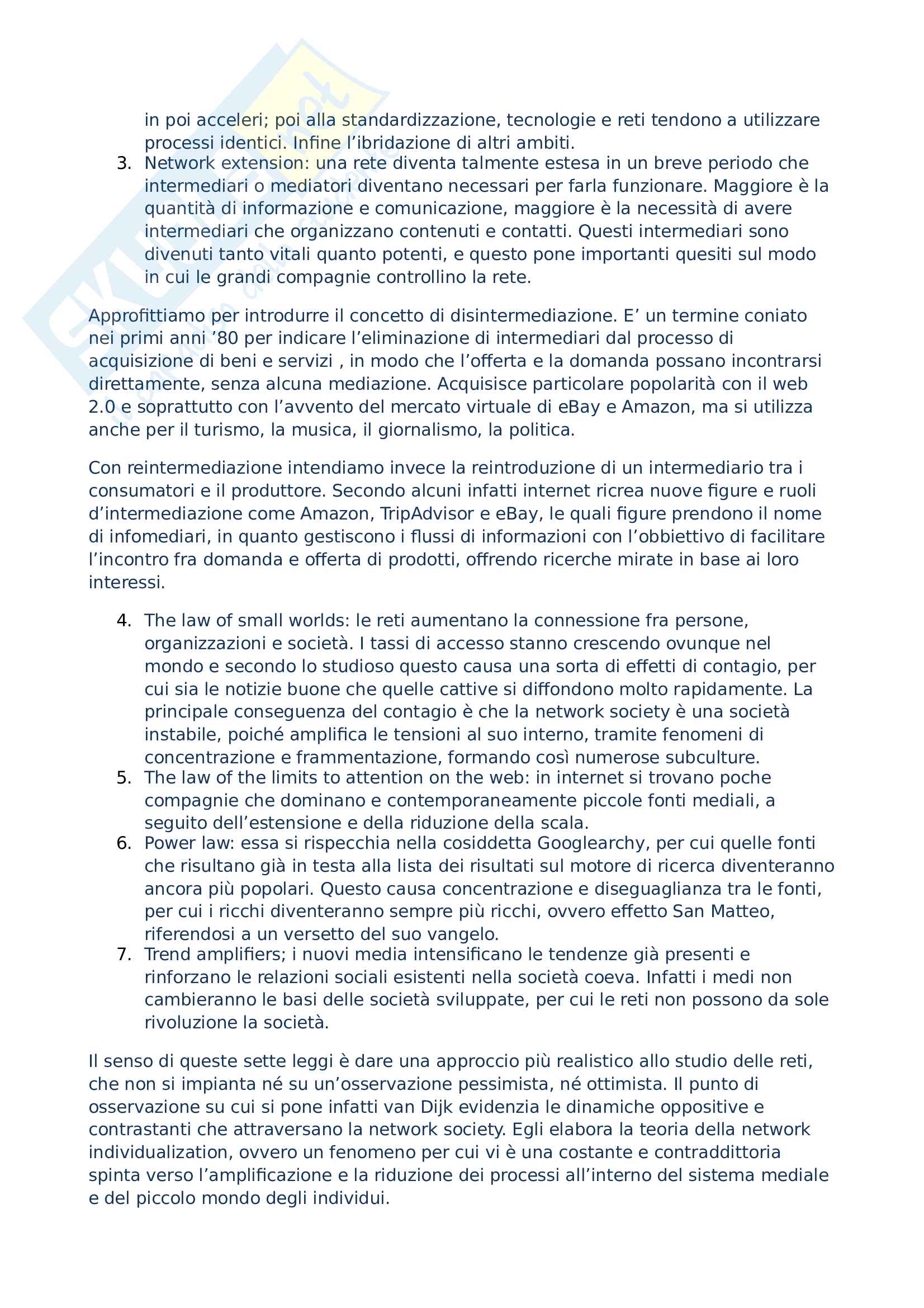 in poi acceleri; poi alla standardizzazione, tecnologie e reti tendono a utilizzare processi identici. Infine l'ibridazione di altri ambiti.

3. Network extension: una rete diventa talmente estesa in un breve periodo che intermediari o mediatori diventano necessari per farla funzionare. Maggiore è la quantità di informazione e comunicazione, maggiore è la necessità di avere intermediari che organizzano contenuti e contatti. Questi intermediari sono divenuti tanto vitali quanto potenti, e questo pone importanti quesiti sul modo in cui le grandi compagnie controllino la rete.

Approfittiamo per introdurre il concetto di disintermediazione. E' un termine coniato nei primi anni '80 per indicare l'eliminazione di intermediari dal processo di acquisizione di beni e servizi , in modo che l'offerta e la domanda possano incontrarsi direttamente, senza alcuna mediazione. Acquisisce particolare popolarità con il web 2.0 e soprattutto con l'avvento del mercato virtuale di eBay e Amazon, ma si utilizza anche per il turismo, la musica, il giornalismo, la politica.

Con reintermediazione intendiamo invece la reintroduzione di un intermediario tra i consumatori e il produttore. Secondo alcuni infatti internet ricrea nuove figure e ruoli d'intermediazione come Amazon, TripAdvisor e eBay, le quali figure prendono il nome di infomediari, in quanto gestiscono i flussi di informazioni con l'obbiettivo di facilitare l'incontro fra domanda e offerta di prodotti, offrendo ricerche mirate in base ai loro interessi.

4. The law of small worlds: le reti aumentano la connessione fra persone, organizzazioni e società. I tassi di accesso stanno crescendo ovunque nel mondo e secondo lo studioso questo causa una sorta di effetti di contagio, per cui sia le notizie buone che quelle cattive si diffondono molto rapidamente. La principale conseguenza del contagio è che la network society è una società instabile, poiché amplifica le tensioni al suo interno, tramite fenomeni di concentrazione e frammentazione, formando così numerose subculture.
5. The law of the limits to attention on the web: in internet si trovano poche compagnie che dominano e contemporaneamente piccole fonti mediali, a seguito dell'estensione e della riduzione della scala.
6. Power law: essa si rispecchia nella cosiddetta Googlearchy, per cui quelle fonti che risultano già in testa alla lista dei risultati sul motore di ricerca diventeranno ancora più popolari. Questo causa concentrazione e diseguaglianza tra le fonti, per cui i ricchi diventeranno sempre più ricchi, ovvero effetto San Matteo, riferendosi a un versetto del suo vangelo.
7. Trend amplifiers; i nuovi media intensificano le tendenze già presenti e rinforzano le relazioni sociali esistenti nella società coeva. Infatti i medi non cambieranno le basi delle società sviluppate, per cui le reti non possono da sole rivoluzione la società.

Il senso di queste sette leggi è dare una approccio più realistico allo studio delle reti, che non si impianta né su un'osservazione pessimista, né ottimista. Il punto di osservazione su cui si pone infatti van Dijk evidenzia le dinamiche oppositive e contrastanti che attraversano la network society. Egli elabora la teoria della network individualization, ovvero un fenomeno per cui vi è una costante e contraddittoria spinta verso l'amplificazione e la riduzione dei processi all'interno del sistema mediale e del piccolo mondo degli individui.